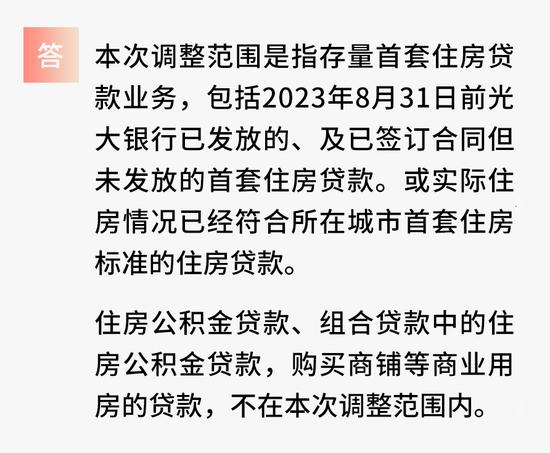 答

本次调整范围是指存量首套住房贷款业务，包括2023年8月31日前光大银行已发放的、及已签订合同但未发放的首套住房贷款。或实际住房情况已经符合所在城市首套住房标准的住房贷款。

住房公积金贷款、组合贷款中的住房公积金贷款，购买商铺等商业用房的贷款，不在本次调整范围内。